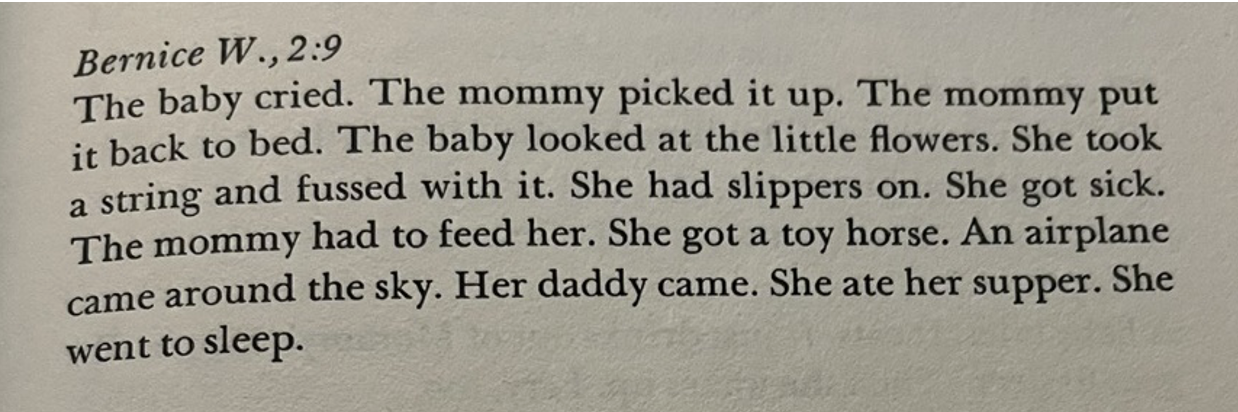 Bernice W., 2:9

The baby cried. The mommy picked it up. The mommy put it back to bed. The baby looked at the little flowers. She took a string and fussed with it. She had slippers on. She got sick. The mommy had to feed her. She got a toy horse. An airplane came around the sky. Her daddy came. She ate her supper. She went to sleep.